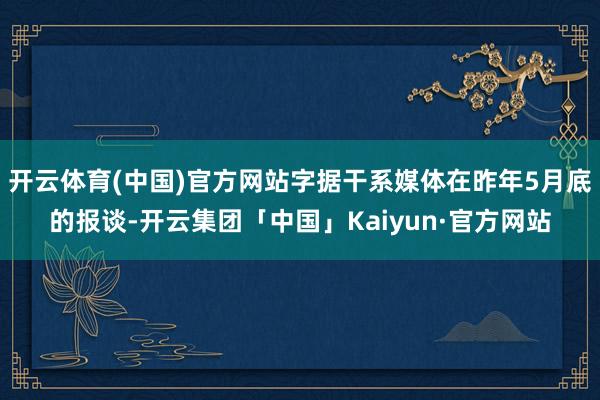 开云体育(中国)官方网站字据干系媒体在昨年5月底的报谈-开云集团「中国」Kaiyun·官方网站